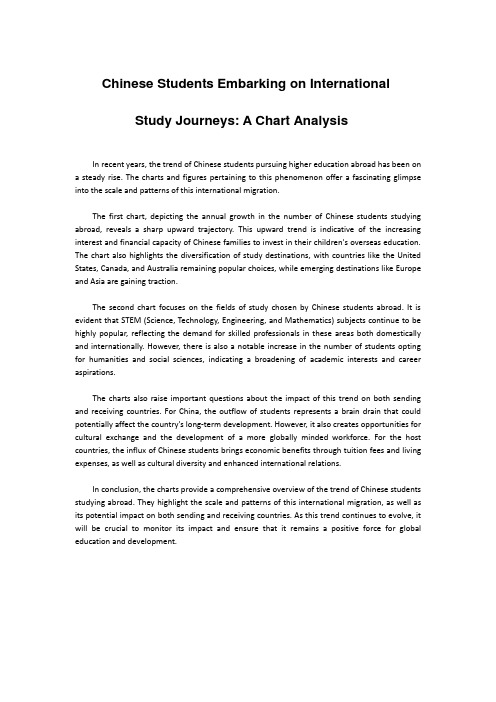 Chinese Students Embarking on International

Study Journeys: A Chart Analysis

In recent years, the trend of Chinese students pursuing higher education abroad has been on a steady rise. The charts and figures pertaining to this phenomenon offer a fascinating glimpse into the scale and patterns of this international migration.

The first chart, depicting the annual growth in the number of Chinese students studying abroad, reveals a sharp upward trajectory. This upward trend is indicative of the increasing interest and financial capacity of Chinese families to invest in their children's overseas education. The chart also highlights the diversification of study destinations, with countries like the United States, Canada, and Australia remaining popular choices, while emerging destinations like Europe and Asia are gaining traction.

The second chart focuses on the fields of study chosen by Chinese students abroad. It is evident that STEM (Science, Technology, Engineering, and Mathematics) subjects continue to be highly popular, reflecting the demand for skilled professionals in these areas both domestically and internationally. However, there is also a notable increase in the number of students opting for humanities and social sciences, indicating a broadening of academic interests and career aspirations.

The charts also raise important questions about the impact of this trend on both sending and receiving countries. For China, the outflow of students represents a brain drain that could potentially affect the country's long-term development. However, it also creates opportunities for cultural exchange and the development of a more globally minded workforce. For the host countries, the influx of Chinese students brings economic benefits through tuition fees and living expenses, as well as cultural diversity and enhanced international relations.

In conclusion, the charts provide a comprehensive overview of the trend of Chinese students studying abroad. They highlight the scale and patterns of this international migration, as well as its potential impact on both sending and receiving countries. As this trend continues to evolve, it will be crucial to monitor its impact and ensure that it remains a positive force for global education and development.